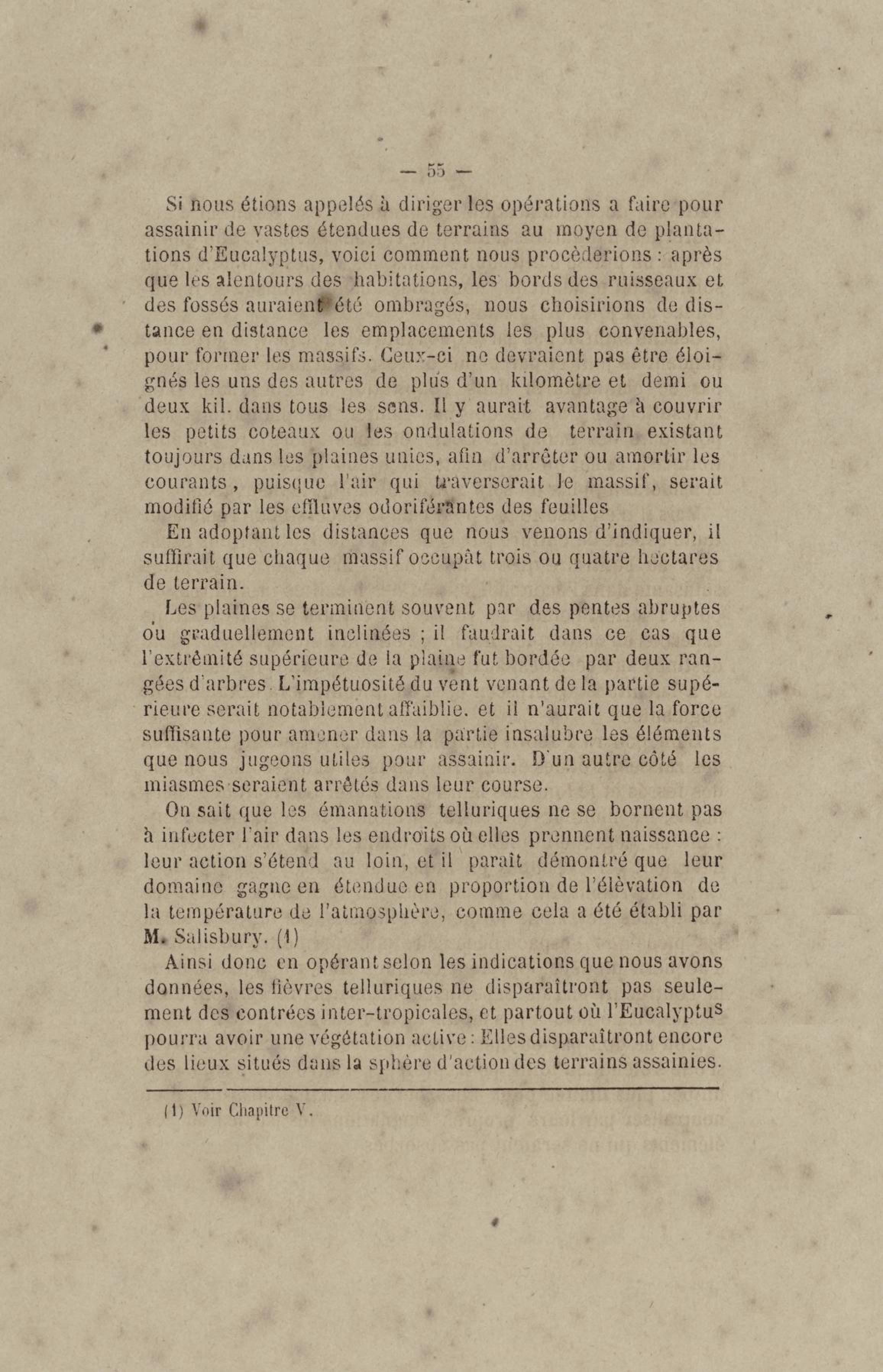 — 55 —

Si nous étions appelés à diriger les opérations a faire pour assainir de vastes étendues de terrains au moyen de plantations d'Eucalyptus, voici comment nous procèderions : après que les alentours des habitations, les bords des ruisseaux et des fossés auraient été ombragés, nous choisirions de distance en distance les emplacements les plus convenables, pour former les massifs. Ceux-ci ne devraient pas être éloignés les uns des autres de plus d'un kilomètre et demi ou deux kil. dans tous les sens. Il y aurait avantage à couvrir les petits coteaux ou les ondulations de terrain existant toujours dans les plaines unies, afin d'arrêter ou amortir les courants, puisque l'air qui traverserait le massif, serait modifié par les effluves odoriférantes des feuilles

En adoptant les distances que nous venons d'indiquer, il suffirait que chaque massif occupât trois ou quatre hectares de terrain.

Les plaines se terminent souvent par des pentes abruptes ou graduellement inclinées ; il faudrait dans ce cas que l'extrêmité supérieure de la plaine fut bordée par deux rangées d'arbres. L'impétuosité du vent venant de la partie supérieure serait notablement affaiblie. et il n'aurait que la force suffisante pour amener dans la partie insalubre les éléments que nous jugeons utiles pour assainir. D'un autre côté les miasmes seraient arrêtés dans leur course.

On sait que les émanations telluriques ne se bornent pas à infecter l'air dans les endroits où elles prennent naissance : leur action s'étend au loin, et il paraît démontré que leur domaine gagne en étendue en proportion de l'élèvation de la température de l'atmosphère, comme cela a été établi par M. Salisbury. (1)

Ainsi donc en opérant selon les indications que nous avons données, les fièvres telluriques ne disparaîtront pas seulement des contrées inter-tropicales, et partout où l'Eucalyptus pourra avoir une végétation active : Elles disparaîtront encore des lieux situés dans la sphère d'action des terrains assainies.

(1) Voir Chapitre V.